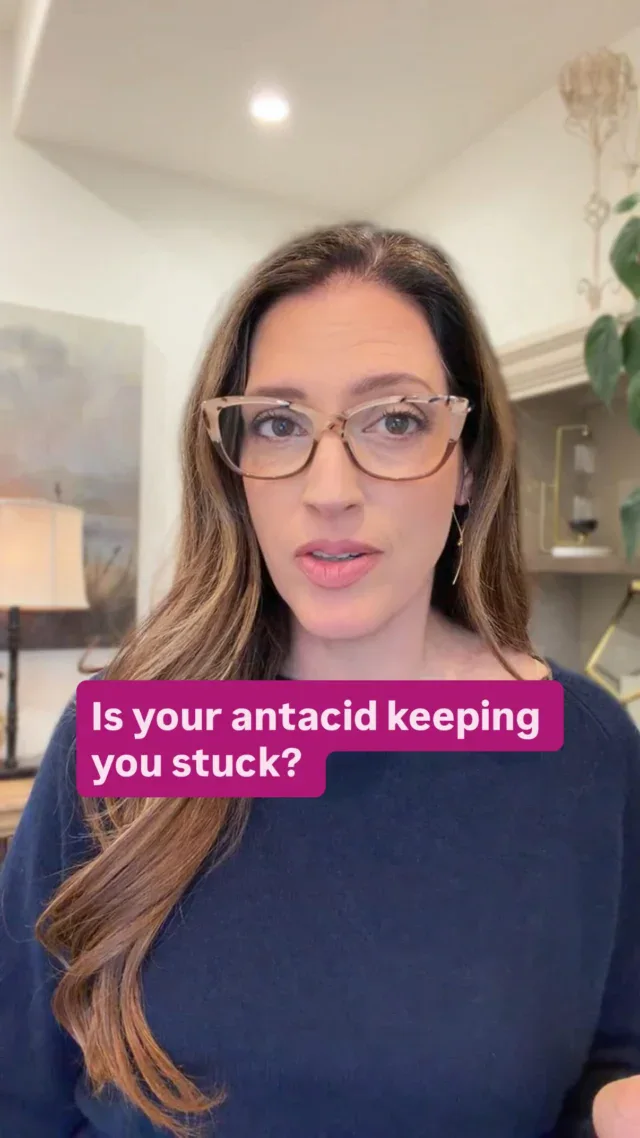 Is your antacid keeping you stuck?